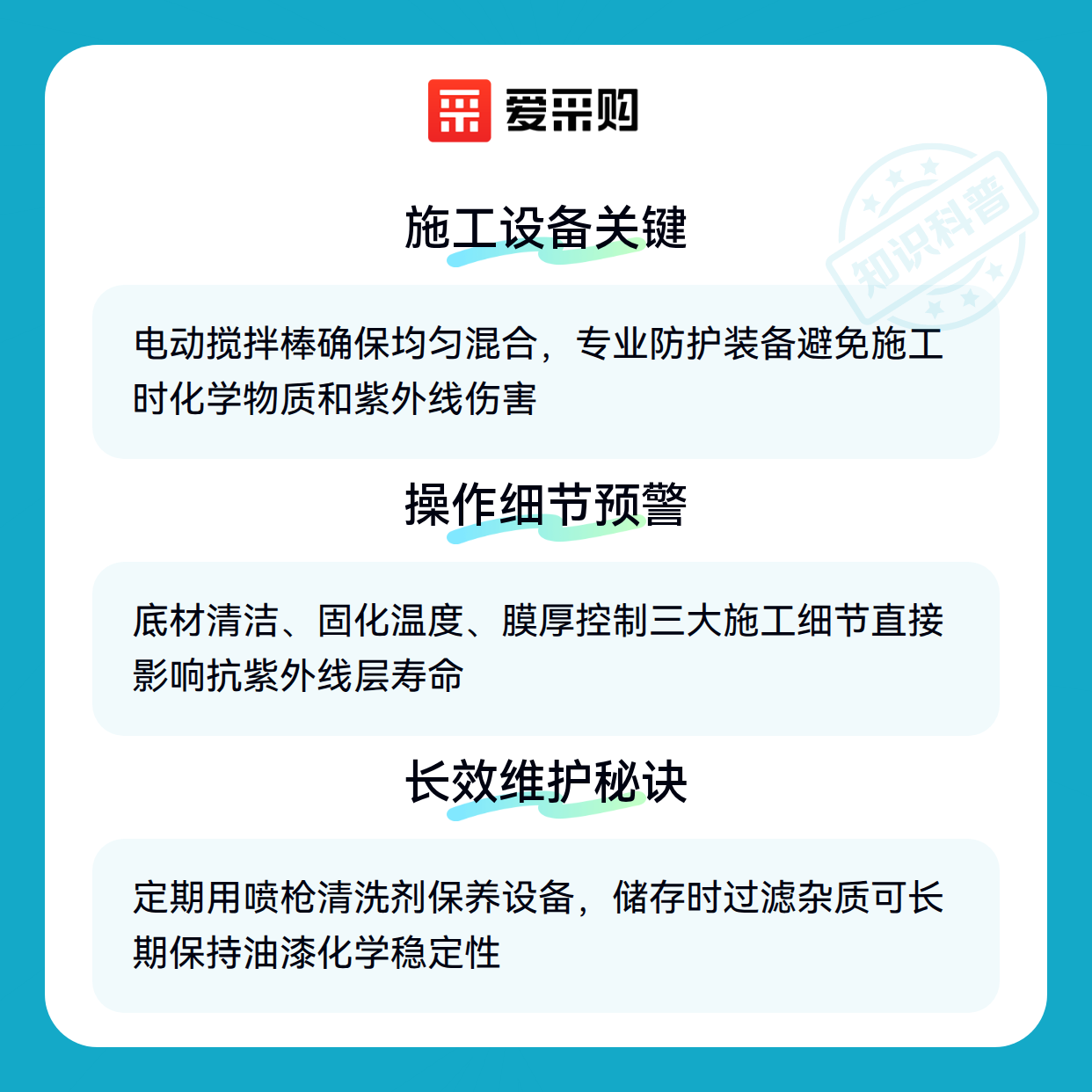 爱采购

施工设备关键

电动搅拌棒确保均匀混合，专业防护装备避免施工时化学物质和紫外线伤害

操作细节预警

底材清洁、固化温度、膜厚控制三大施工细节直接影响抗紫外线层寿命

长效维护秘诀

定期用喷枪清洗剂保养设备，储存时过滤杂质可长期保持油漆化学稳定性

知识科普